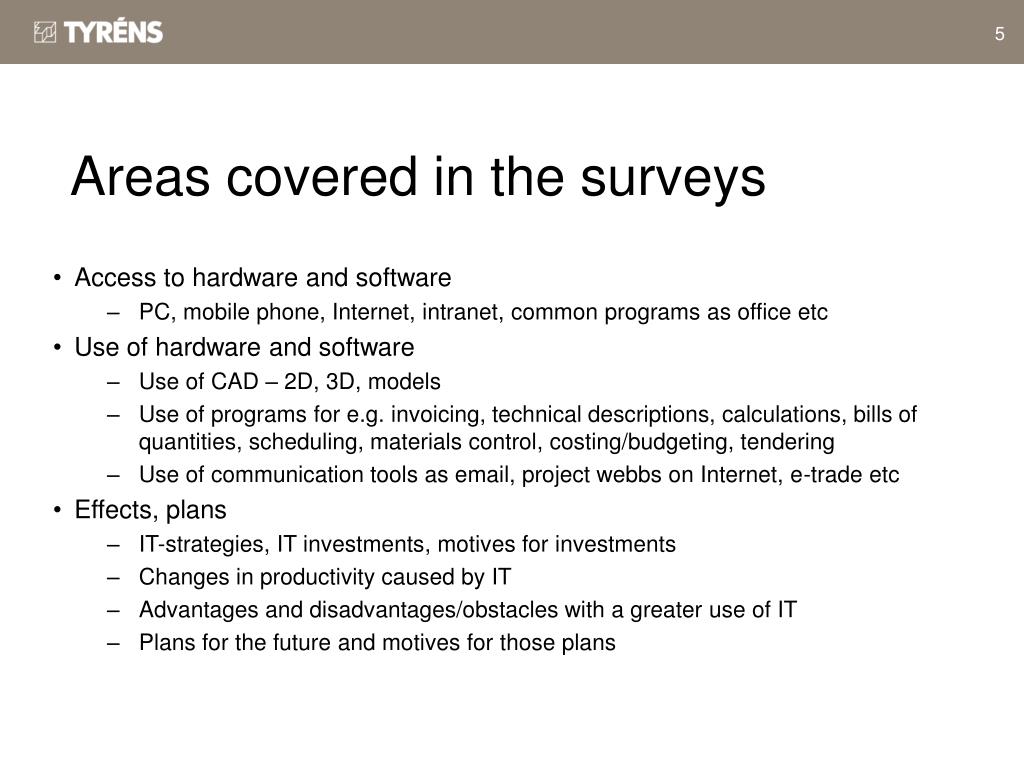 TYRÉNS

5

Areas covered in the surveys

• Access to hardware and software
– PC, mobile phone, Internet, intranet, common programs as office etc
• Use of hardware and software
– Use of CAD – 2D, 3D, models
– Use of programs for e.g. invoicing, technical descriptions, calculations, bills of quantities, scheduling, materials control, costing/budgeting, tendering
– Use of communication tools as email, project webbs on Internet, e-trade etc
• Effects, plans
– IT-strategies, IT investments, motives for investments
– Changes in productivity caused by IT
– Advantages and disadvantages/obstacles with a greater use of IT
– Plans for the future and motives for those plans